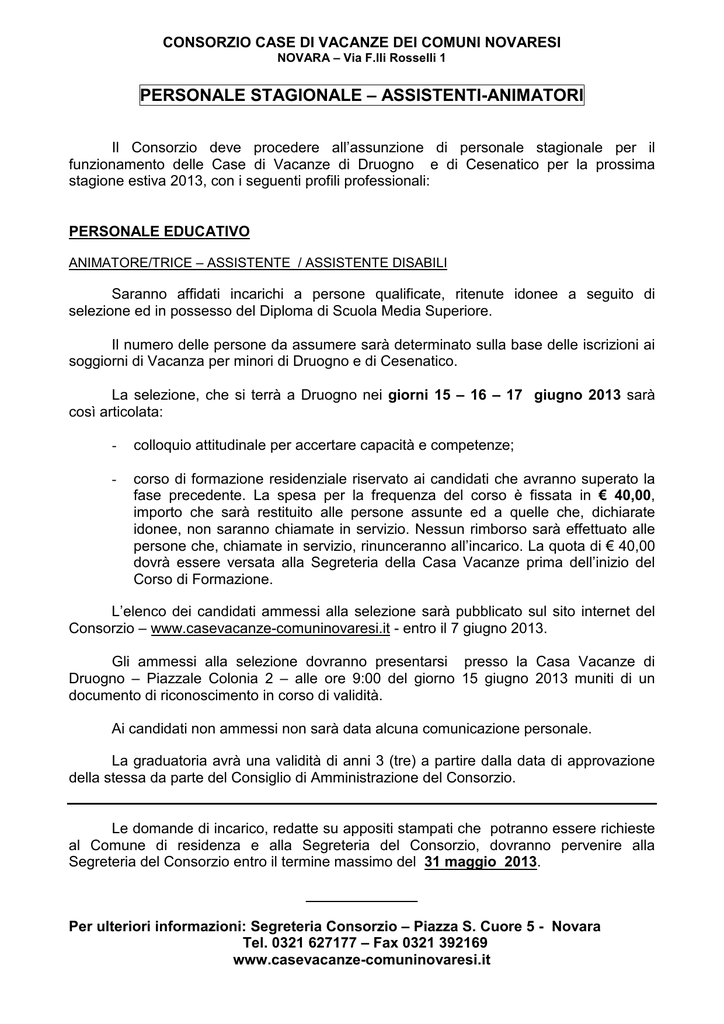 CONSORZIO CASE DI VACANZE DEI COMUNI NOVARESI
NOVARA – Via F.lli Rosselli 1

PERSONALE STAGIONALE – ASSISTENTI-ANIMATORI

Il Consorzio deve procedere all'assunzione di personale stagionale per il funzionamento delle Case di Vacanze di Druogno e di Cesenatico per la prossima stagione estiva 2013, con i seguenti profili professionali:

PERSONALE EDUCATIVO

ANIMATORE/TRICE – ASSISTENTE / ASSISTENTE DISABILI

Saranno affidati incarichi a persone qualificate, ritenute idonee a seguito di selezione ed in possesso del Diploma di Scuola Media Superiore.

Il numero delle persone da assumere sarà determinato sulla base delle iscrizioni ai soggiorni di Vacanza per minori di Druogno e di Cesenatico.

La selezione, che si terrà a Druogno nei giorni 15 – 16 – 17 giugno 2013 sarà così articolata:

- colloquio attitudinale per accertare capacità e competenze;

- corso di formazione residenziale riservato ai candidati che avranno superato la fase precedente. La spesa per la frequenza del corso è fissata in € 40,00, importo che sarà restituito alle persone assunte ed a quelle che, dichiarate idonee, non saranno chiamate in servizio. Nessun rimborso sarà effettuato alle persone che, chiamate in servizio, rinunceranno all'incarico. La quota di € 40,00 dovrà essere versata alla Segreteria della Casa Vacanze prima dell'inizio del Corso di Formazione.

L'elenco dei candidati ammessi alla selezione sarà pubblicato sul sito internet del Consorzio – www.casevacanze-comuninovaresi.it - entro il 7 giugno 2013.

Gli ammessi alla selezione dovranno presentarsi presso la Casa Vacanze di Druogno – Piazzale Colonia 2 – alle ore 9:00 del giorno 15 giugno 2013 muniti di un documento di riconoscimento in corso di validità.

Ai candidati non ammessi non sarà data alcuna comunicazione personale.

La graduatoria avrà una validità di anni 3 (tre) a partire dalla data di approvazione della stessa da parte del Consiglio di Amministrazione del Consorzio.

Le domande di incarico, redatte su appositi stampati che potranno essere richieste al Comune di residenza e alla Segreteria del Consorzio, dovranno pervenire alla Segreteria del Consorzio entro il termine massimo del 31 maggio 2013.

Per ulteriori informazioni: Segreteria Consorzio – Piazza S. Cuore 5 - Novara
Tel. 0321 627177 – Fax 0321 392169
www.casevacanze-comuninovaresi.it